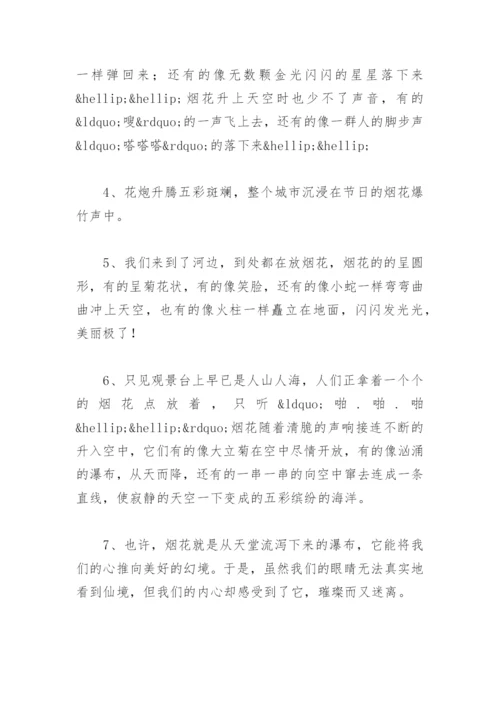 一样弹回来；还有的像无数颗金光闪闪的星星落下来&hellip;&hellip;烟花升上天空时也少不了声音，有的&ldquo;嗖&rdquo;的一声飞上去，还有的像一群人的脚步声&ldquo;嗒嗒嗒&rdquo;的落下来&hellip;&hellip;

4、花炮升腾五彩斑斓，整个城市沉浸在节日的烟花爆竹声中。

5、我们来到了河边，到处都在放烟花，烟花的的呈圆形，有的呈菊花状，有的像笑脸，还有的像小蛇一样弯弯曲曲冲上天空，也有的像火柱一样矗立在地面，闪闪发光光，美丽极了！

6、只见观景台上早已是人山人海，人们正拿着一个个的烟花点放着，只听&ldquo;啪．啪．啪&hellip;&hellip;&rdquo;烟花随着清脆的声响接连不断的升入空中，它们有的像大立菊在空中尽情开放，有的像汹涌的瀑布，从天而降，还有的一串一串的向空中窜去连成一条直线，使寂静的天空一下变成的五彩缤纷的海洋。

7、也许，烟花就是从天堂流泻下来的瀑布，它能将我们的心推向美好的幻境。于是，虽然我们的眼睛无法真实地看到仙境，但我们的内心却感受到了它，璀璨而又迷离。